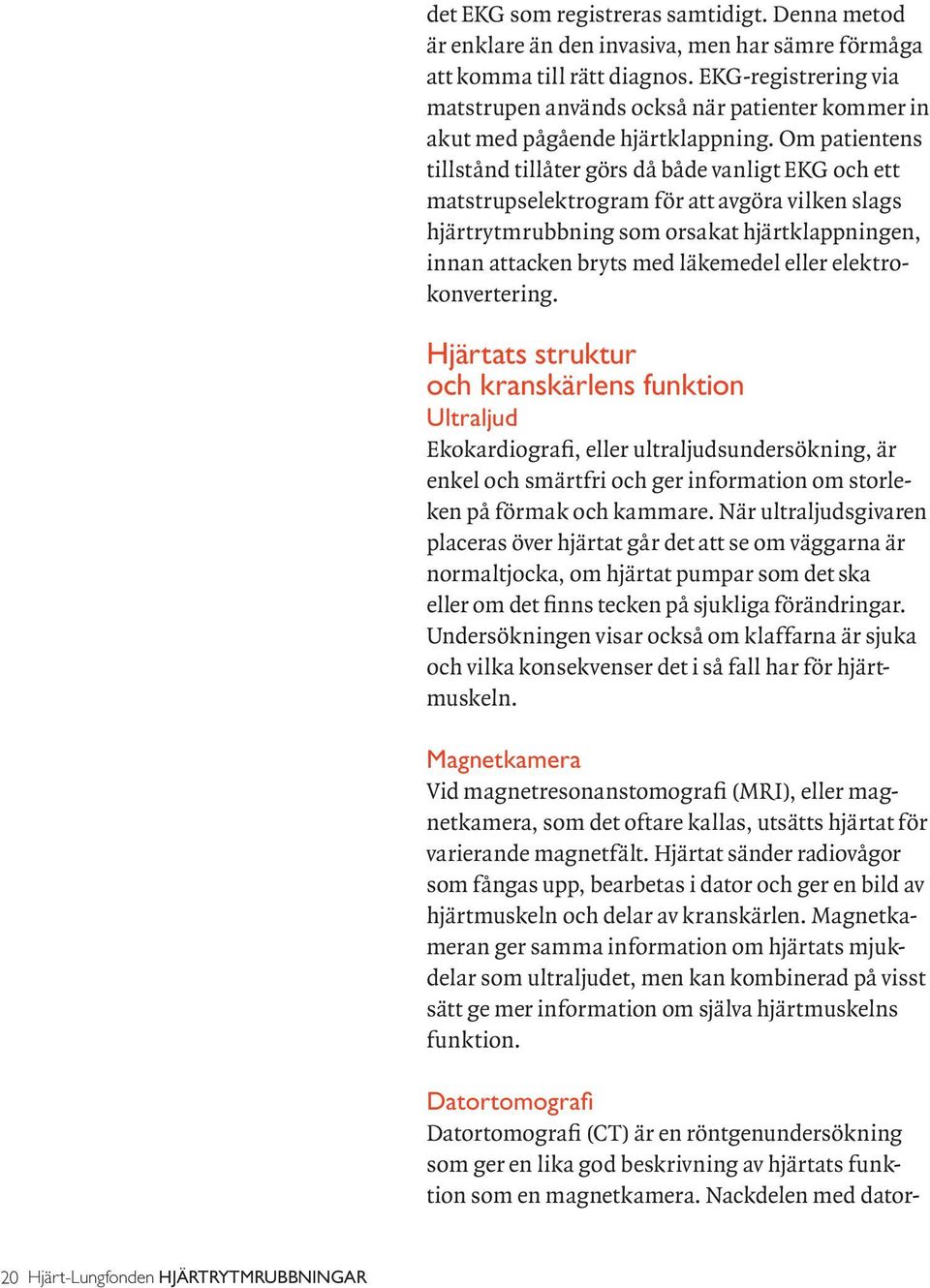 det EKG som registreras samtidigt. Denna metod är enklare än den invasiva, men har sämre förmåga att komma till rätt diagnos. EKG-registrering via matstrupen används också när patienter kommer in akut med pågående hjärtklappning. Om patientens tillstånd tillåter görs då både vanligt EKG och ett matstrupselektrogram för att avgöra vilken slags hjärtrytmrubbning som orsakat hjärtklappningen, innan attacken bryts med läkemedel eller elektrokonvertering.

Hjärtats struktur och kranskärlens funktion

Ultraljud

Ekokardiografi, eller ultraljudsundersökning, är enkel och smärtfri och ger information om storleken på förmak och kammare. När ultraljudsgivaren placeras över hjärtat går det att se om väggarna är normaltjocka, om hjärtat pumpar som det ska eller om det finns tecken på sjukliga förändringar. Undersökningen visar också om klaffarna är sjuka och vilka konsekvenser det i så fall har för hjärtmuskeln.

Magnetkamera

Vid magnetresonanstomografi (MRI), eller magnetkamera, som det oftare kallas, utsätts hjärtat för varierande magnetfält. Hjärtat sänder radiovågor som fångas upp, bearbetas i dator och ger en bild av hjärtmuskeln och delar av kranskärlen. Magnetkameran ger samma information om hjärtats mjukdelar som ultraljudet, men kan kombinerad på visst sätt ge mer information om själva hjärtmuskelns funktion.

Datortomografi

Datortomografi (CT) är en röntgenundersökning som ger en lika god beskrivning av hjärtats funktion som en magnetkamera. Nackdelen med dator-

20 Hjärt-Lungfonden HJÄRTRYTMRUBBNINGAR